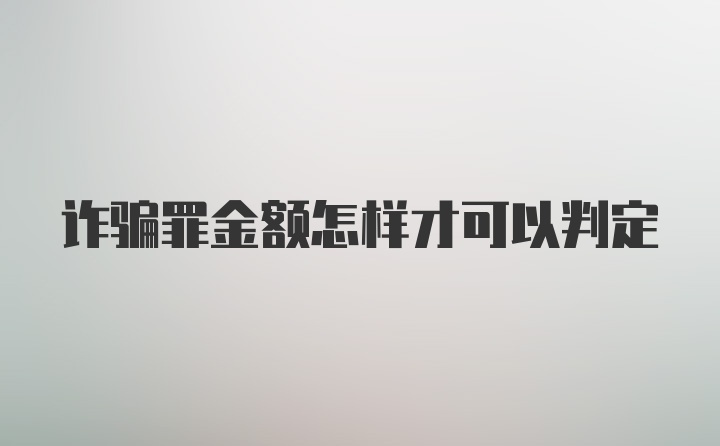 诈骗罪金额怎样才可以判定